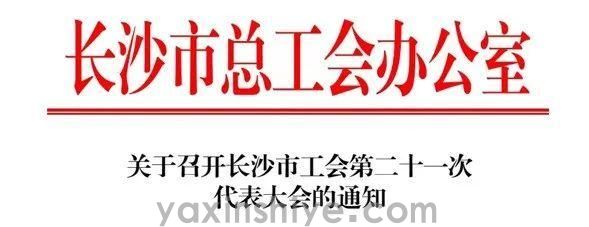 长沙市总工会办公室

关于召开长沙市工会第二十一次代表大会的通知

yaxinshiye.com